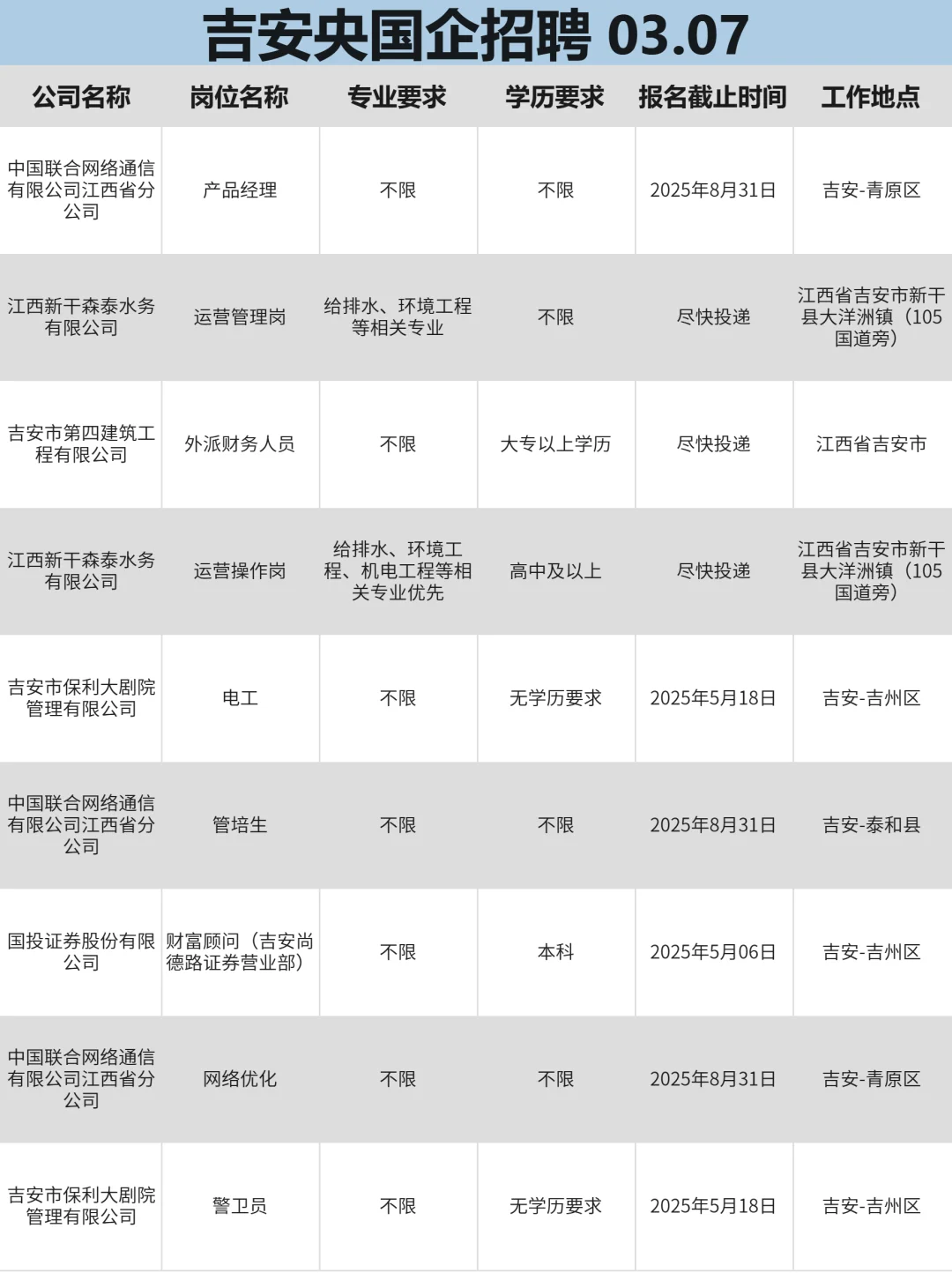 吉安央国企招聘 03.07

| 公司名称 | 岗位名称 | 专业要求 | 学历要求 | 报名截止时间 | 工作地点 |
|---|---|---|---|---|---|
| 中国联合网络通信有限公司江西省分公司 | 产品经理 | 不限 | 不限 | 2025年8月31日 | 吉安-青原区 |
| 江西新干森泰水务有限公司 | 运营管理岗 | 给排水、环境工程等相关专业 | 不限 | 尽快投递 | 江西省吉安市新干县大洋洲镇（105国道旁） |
| 吉安市第四建筑工程有限公司 | 外派财务人员 | 不限 | 大专以上学历 | 尽快投递 | 江西省吉安市 |
| 江西新干森泰水务有限公司 | 运营操作岗 | 给排水、环境工程、机电工程等相关专业优先 | 高中及以上 | 尽快投递 | 江西省吉安市新干县大洋洲镇（105国道旁） |
| 吉安市保利大剧院管理有限公司 | 电工 | 不限 | 无学历要求 | 2025年5月18日 | 吉安-吉州区 |
| 中国联合网络通信有限公司江西省分公司 | 管培生 | 不限 | 不限 | 2025年8月31日 | 吉安-泰和县 |
| 国投证券股份有限公司 | 财富顾问（吉安尚德路证券营业部） | 不限 | 本科 | 2025年5月06日 | 吉安-吉州区 |
| 中国联合网络通信有限公司江西省分公司 | 网络优化 | 不限 | 不限 | 2025年8月31日 | 吉安-青原区 |
| 吉安市保利大剧院管理有限公司 | 警卫员 | 不限 | 无学历要求 | 2025年5月18日 | 吉安-吉州区 |